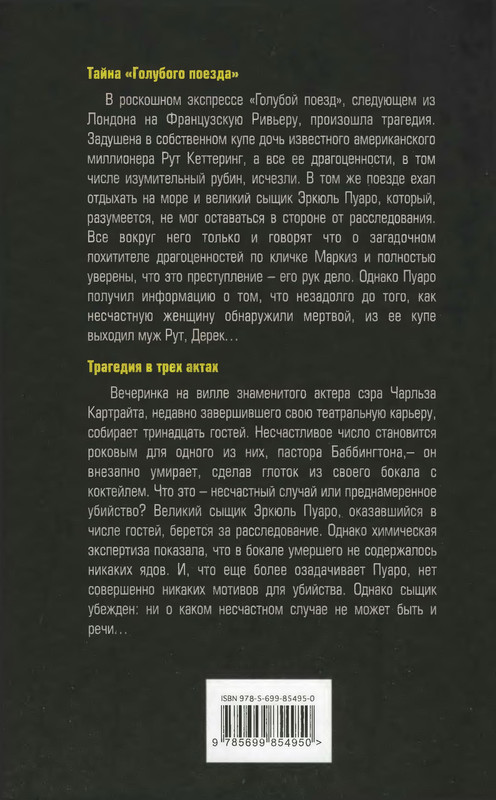 Тайна «Голубого поезда»

В роскошном экспрессе «Голубой поезд», следующем из Лондона на Французскую Ривьеру, произошла трагедия. Задушена в собственном купе дочь известного американского миллионера Рут Кеттеринг, а все ее драгоценности, в том числе изумительный рубин, исчезли. В том же поезде ехал отдыхать на море и великий сыщик Эркюль Пуаро, который, разумеется, не мог оставаться в стороне от расследования. Все вокруг него только и говорят что о загадочном похитителе драгоценностей по кличке Маркиз и полностью уверены, что это преступление – его рук дело. Однако Пуаро получил информацию о том, что незадолго до того, как несчастную женщину обнаружили мертвой, из ее купе выходил муж Рут, Дерек…

Трагедия в трех актах

Вечеринка на вилле знаменитого актера сэра Чарльза Картрайта, недавно завершившего свою театральную карьеру, собирает тринадцать гостей. Несчастливое число становится роковым для одного из них, пастора Баббингтона,– он внезапно умирает, сделав глоток из своего бокала с коктейлем. Что это – несчастный случай или преднамеренное убийство? Великий сыщик Эркюль Пуаро, оказавшийся в числе гостей, берется за расследование. Однако химическая экспертиза показала, что в бокале умершего не содержалось никаких ядов. И, что еще более озадачивает Пуаро, нет совершенно никаких мотивов для убийства. Однако сыщик убежден: ни о каком несчастном случае не может быть и речи…

ISBN 978-5-699-85495-0

9 785699 854950 >